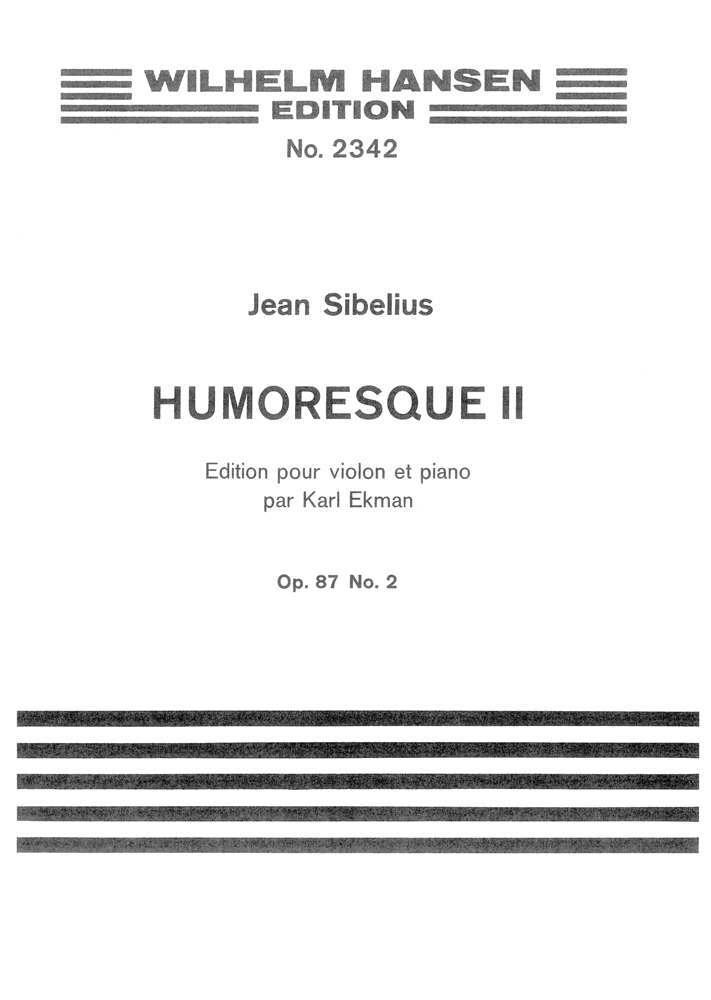 WILHELM HANSEN
EDITION
No. 2342

Jean Sibelius

HUMORESQUE II

Edition pour violon et piano
par Karl Ekman

Op. 87 No. 2